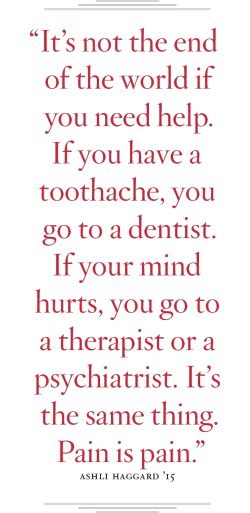 “It’s not the end of the world if you need help. If you have a toothache, you go to a dentist. If your mind hurts, you go to a therapist or a psychiatrist. It’s the same thing. Pain is pain.”

ASHLI HAGGARD ’15